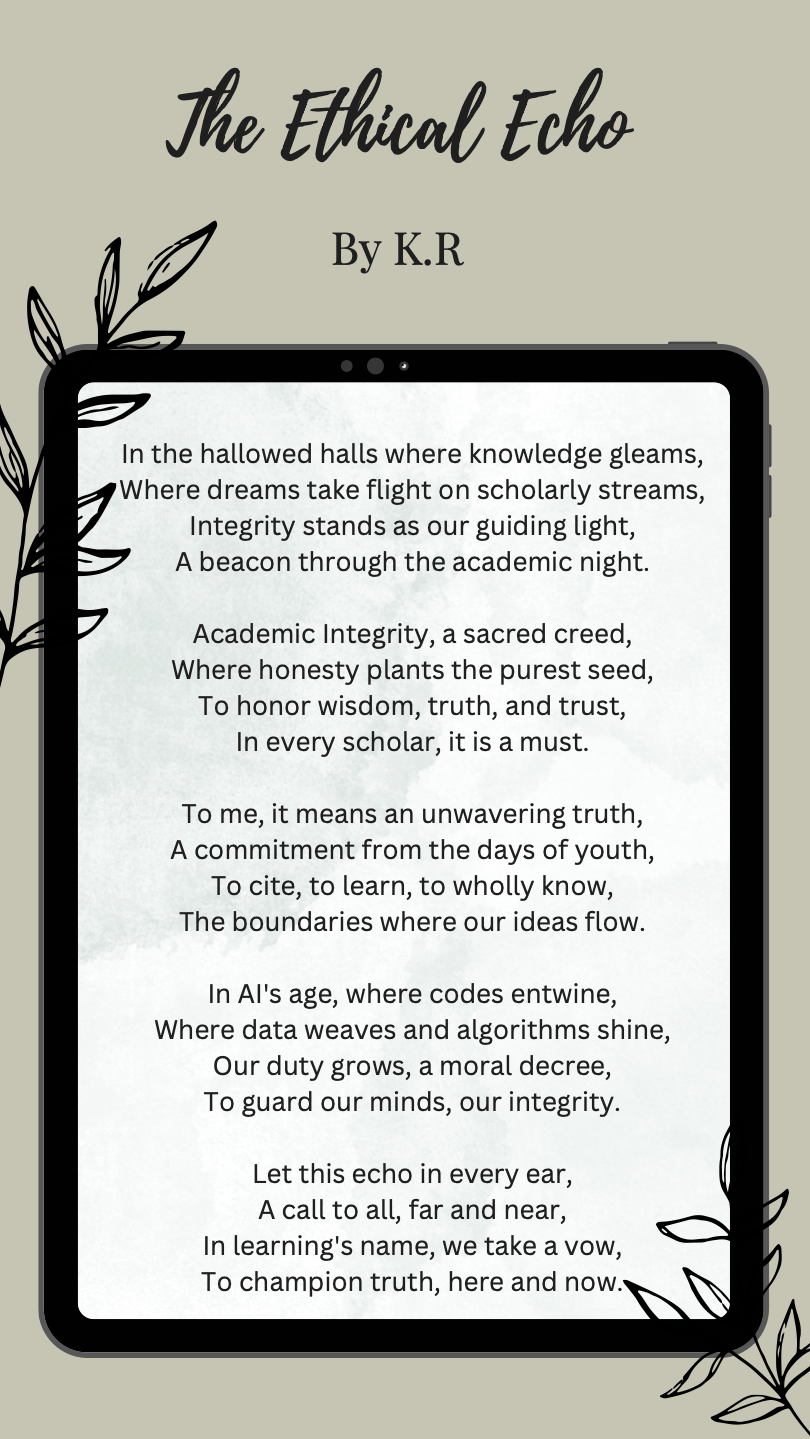 The Ethical Echo

By K.R

In the hallowed halls where knowledge gleams,
Where dreams take flight on scholarly streams,
Integrity stands as our guiding light,
A beacon through the academic night.

Academic Integrity, a sacred creed,
Where honesty plants the purest seed,
To honor wisdom, truth, and trust,
In every scholar, it is a must.

To me, it means an unwavering truth,
A commitment from the days of youth,
To cite, to learn, to wholly know,
The boundaries where our ideas flow.

In AI's age, where codes entwine,
Where data weaves and algorithms shine,
Our duty grows, a moral decree,
To guard our minds, our integrity.

Let this echo in every ear,
A call to all, far and near,
In learning's name, we take a vow,
To champion truth, here and now.